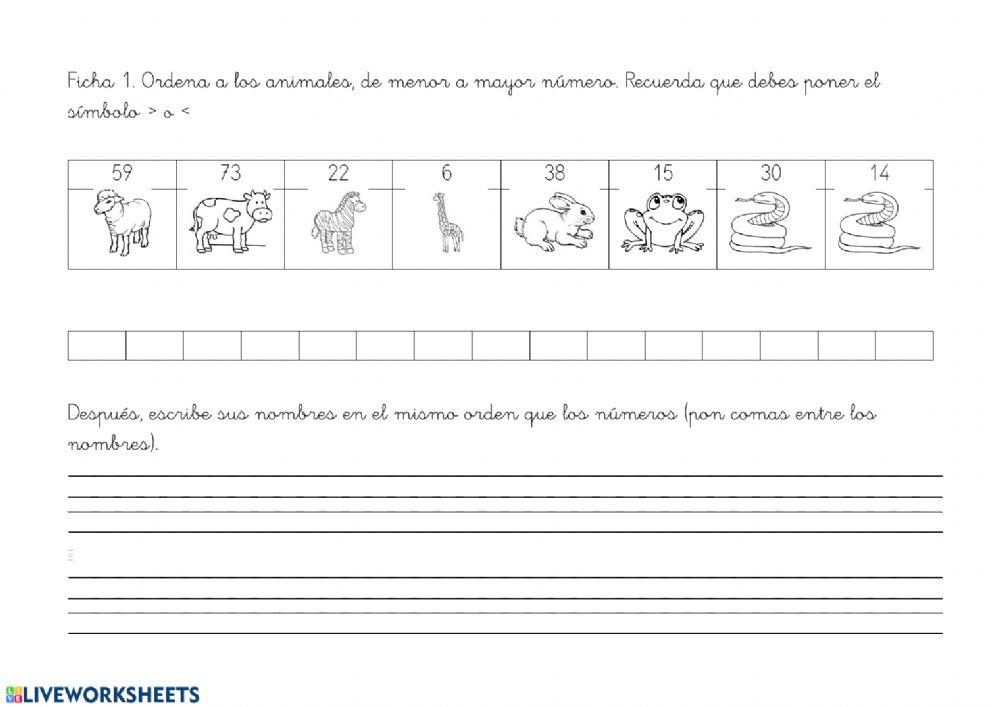 Ficha 1. Ordena a los animales, de menor a mayor número. Recuerda que debes poner el símbolo > o <

| 59 | 73 | 22 | 6 | 38 | 15 | 30 | 14 |
|---|---|---|---|---|---|---|---|

Después, escribe sus nombres en el mismo orden que los números (pon comas entre los nombres).

LIVEWORKSHEETS